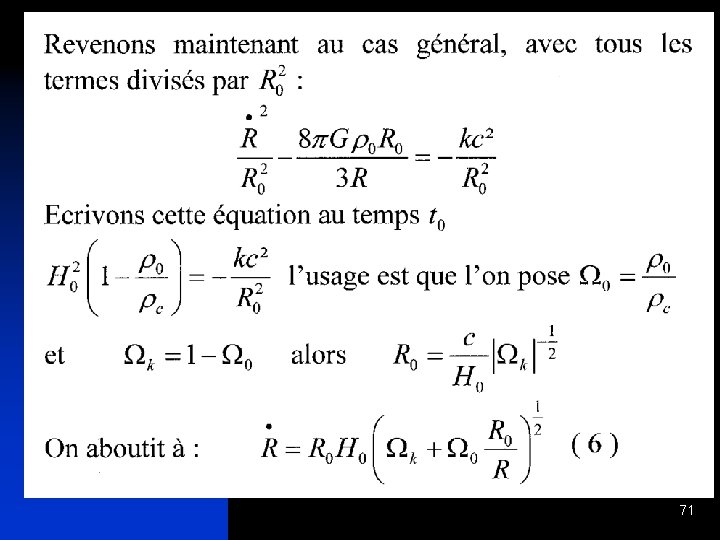 Revenons maintenant au cas général, avec tous les termes divisés par $R_0^2$ :

$\frac{\dot{R}^2}{R_0^2} - \frac{8\pi G \rho_0 R_0}{3R} = -\frac{kc^2}{R_0^2}$

Ecrivons cette équation au temps $t_0$

$H_0^2\left(1 - \frac{\rho_0}{\rho_c}\right) = -\frac{kc^2}{R_0^2}$ l'usage est que l'on pose $\Omega_0 = \frac{\rho_0}{\rho_c}$

et $\Omega_k = 1 - \Omega_0$ alors $R_0 = \frac{c}{H_0}\left|\Omega_k\right|^{-\frac{1}{2}}$

On aboutit à : $\dot{R} = R_0 H_0 \left(\Omega_k + \Omega_0 \frac{R_0}{R}\right)^{\frac{1}{2}}$ ( 6 )

71